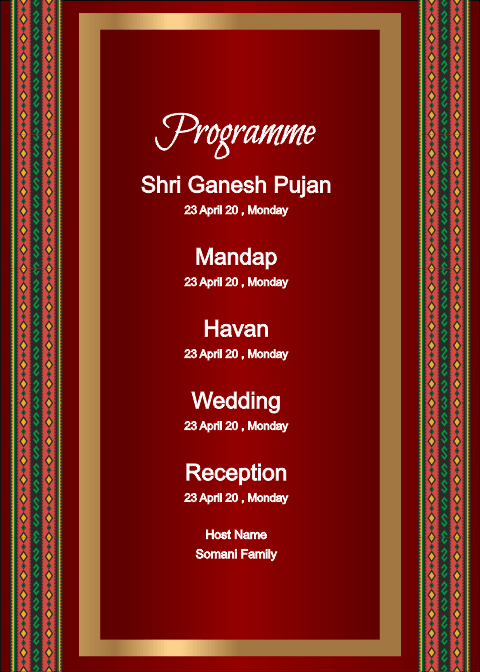 Programme

Shri Ganesh Pujan
23 April 20 , Monday

Mandap
23 April 20 , Monday

Havan
23 April 20 , Monday

Wedding
23 April 20 , Monday

Reception
23 April 20 , Monday

Host Name
Somani Family